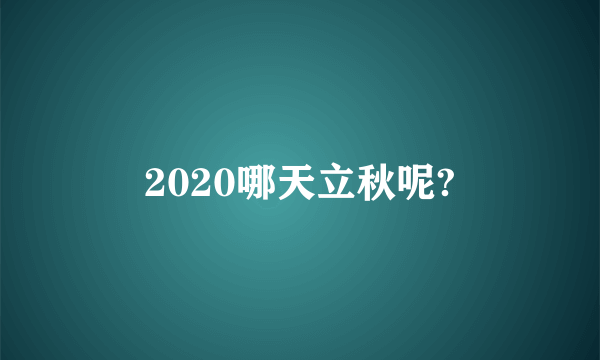 2020哪天立秋呢?